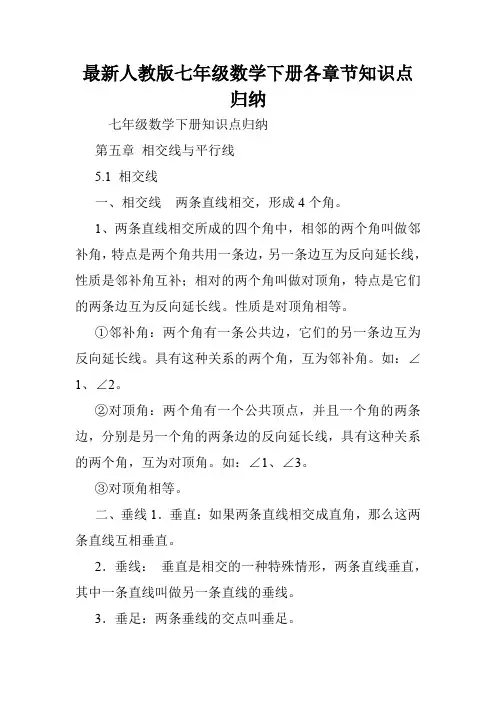 最新人教版七年级数学下册各章节知识点归纳

七年级数学下册知识点归纳

第五章 相交线与平行线

5.1 相交线

一、相交线 两条直线相交，形成 4 个角。

1、两条直线相交所成的四个角中，相邻的两个角叫做邻补角，特点是两个角共用一条边，另一条边互为反向延长线，性质是邻补角互补；相对的两个角叫做对顶角，特点是它们的两条边互为反向延长线。性质是对顶角相等。

①邻补角：两个角有一条公共边，它们的另一条边互为反向延长线。具有这种关系的两个角，互为邻补角。如：∠1、∠2。

②对顶角：两个角有一个公共顶点，并且一个角的两条边，分别是另一个角的两条边的反向延长线，具有这种关系的两个角，互为对顶角。如：∠1、∠3。

③对顶角相等。

二、垂线 1．垂直：如果两条直线相交成直角，那么这两条直线互相垂直。

2．垂线： 垂直是相交的一种特殊情形，两条直线垂直，其中一条直线叫做另一条直线的垂线。

3．垂足：两条垂线的交点叫垂足。